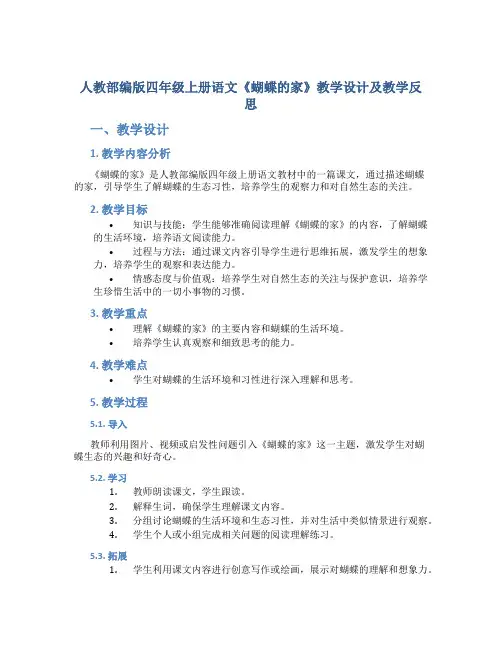 人教部编版四年级上册语文《蝴蝶的家》教学设计及教学反思

一、教学设计

1. 教学内容分析

《蝴蝶的家》是人教部编版四年级上册语文教材中的一篇课文，通过描述蝴蝶的家，引导学生了解蝴蝶的生态习性，培养学生的观察力和对自然生态的关注。

2. 教学目标

• 知识与技能：学生能够准确阅读理解《蝴蝶的家》的内容，了解蝴蝶的生活环境，培养语文阅读能力。
• 过程与方法：通过课文内容引导学生进行思维拓展，激发学生的想象力，培养学生的观察和表达能力。
• 情感态度与价值观：培养学生对自然生态的关注与保护意识，培养学生珍惜生活中的一切小事物的习惯。

3. 教学重点

• 理解《蝴蝶的家》的主要内容和蝴蝶的生活环境。
• 培养学生认真观察和细致思考的能力。

4. 教学难点

• 学生对蝴蝶的生活环境和习性进行深入理解和思考。

5. 教学过程

5.1. 导入

教师利用图片、视频或启发性问题引入《蝴蝶的家》这一主题，激发学生对蝴蝶生态的兴趣和好奇心。

5.2. 学习

1. 教师朗读课文，学生跟读。
2. 解释生词，确保学生理解课文内容。
3. 分组讨论蝴蝶的生活环境和生态习性，并对生活中类似情景进行观察。
4. 学生个人或小组完成相关问题的阅读理解练习。

5.3. 拓展

1. 学生利用课文内容进行创意写作或绘画，展示对蝴蝶的理解和想象力。